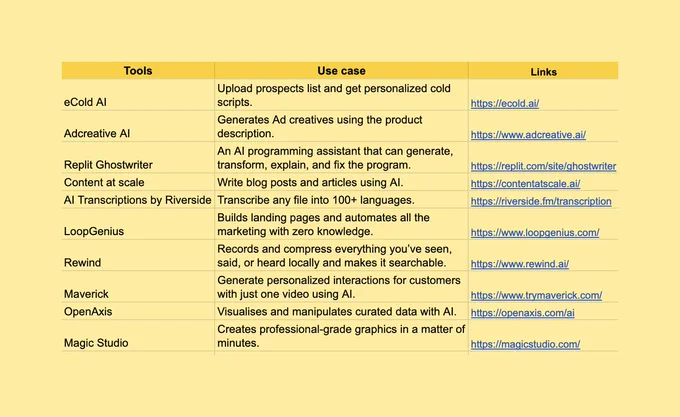 | Tools | Use case | Links |
|---|---|---|
| eCold AI | Upload prospects list and get personalized cold scripts. | https://ecold.ai/ |
| Adcreative AI | Generates Ad creatives using the product description. | https://www.adcreative.ai/ |
| Replit Ghostwriter | An AI programming assistant that can generate, transform, explain, and fix the program. | https://replit.com/site/ghostwriter |
| Content at scale | Write blog posts and articles using AI. | https://contentatscale.ai/ |
| AI Transcriptions by Riverside | Transcribe any file into 100+ languages. | https://riverside.fm/transcription |
| LoopGenius | Builds landing pages and automates all the marketing with zero knowledge. | https://www.loopgenius.com/ |
| Rewind | Records and compress everything you've seen, said, or heard locally and makes it searchable. | https://www.rewind.ai/ |
| Maverick | Generate personalized interactions for customers with just one video using AI. | https://www.trymaverick.com/ |
| OpenAxis | Visualises and manipulates curated data with AI. | https://openaxis.com/ai |
| Magic Studio | Creates professional-grade graphics in a matter of minutes. | https://magicstudio.com/ |